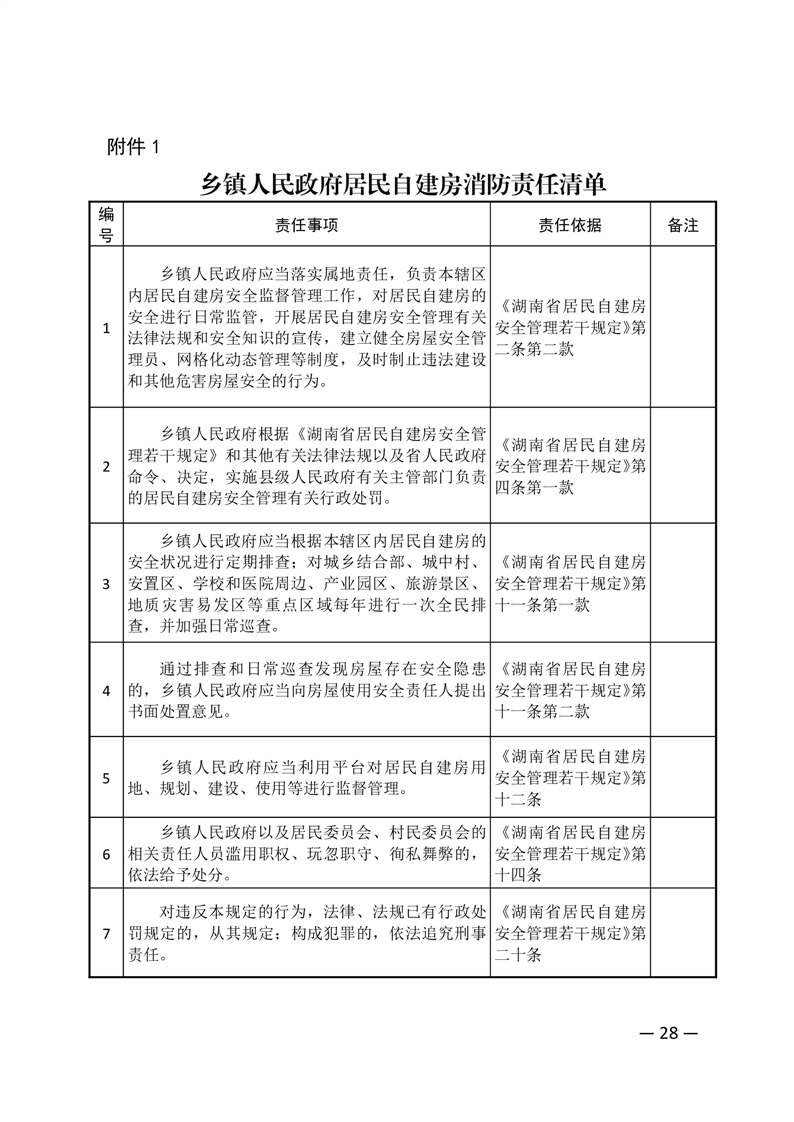 附件 1

乡镇人民政府居民自建房消防责任清单

| 编号 | 责任事项 | 责任依据 | 备注 |
|---|---|---|---|
| 1 | 乡镇人民政府应当落实属地责任，负责本辖区内居民自建房安全监督管理工作，对居民自建房的安全进行日常监管，开展居民自建房安全管理有关法律法规和安全知识的宣传，建立健全房屋安全管理员、网格化动态管理等制度，及时制止违法建设和其他危害房屋安全的行为。 | 《湖南省居民自建房安全管理若干规定》第二条第二款 | |
| 2 | 乡镇人民政府根据《湖南省居民自建房安全管理若干规定》和其他有关法律法规以及省人民政府命令、决定，实施县级人民政府有关主管部门负责的居民自建房安全管理有关行政处罚。 | 《湖南省居民自建房安全管理若干规定》第四条第一款 | |
| 3 | 乡镇人民政府应当根据本辖区内居民自建房的安全状况进行定期排查；对城乡结合部、城中村、安置区、学校和医院周边、产业园区、旅游景区、地质灾害易发区等重点区域每年进行一次全民排查，并加强日常巡查。 | 《湖南省居民自建房安全管理若干规定》第十一条第一款 | |
| 4 | 通过排查和日常巡查发现房屋存在安全隐患的，乡镇人民政府应当向房屋使用安全责任人提出书面处置意见。 | 《湖南省居民自建房安全管理若干规定》第十一条第二款 | |
| 5 | 乡镇人民政府应当利用平台对居民自建房用地、规划、建设、使用等进行监督管理。 | 《湖南省居民自建房安全管理若干规定》第十二条 | |
| 6 | 乡镇人民政府以及居民委员会、村民委员会的相关责任人员滥用职权、玩忽职守、徇私舞弊的，依法给予处分。 | 《湖南省居民自建房安全管理若干规定》第十四条 | |
| 7 | 对违反本规定的行为，法律、法规已有行政处罚规定的，从其规定；构成犯罪的，依法追究刑事责任。 | 《湖南省居民自建房安全管理若干规定》第二十条 | |

— 28 —